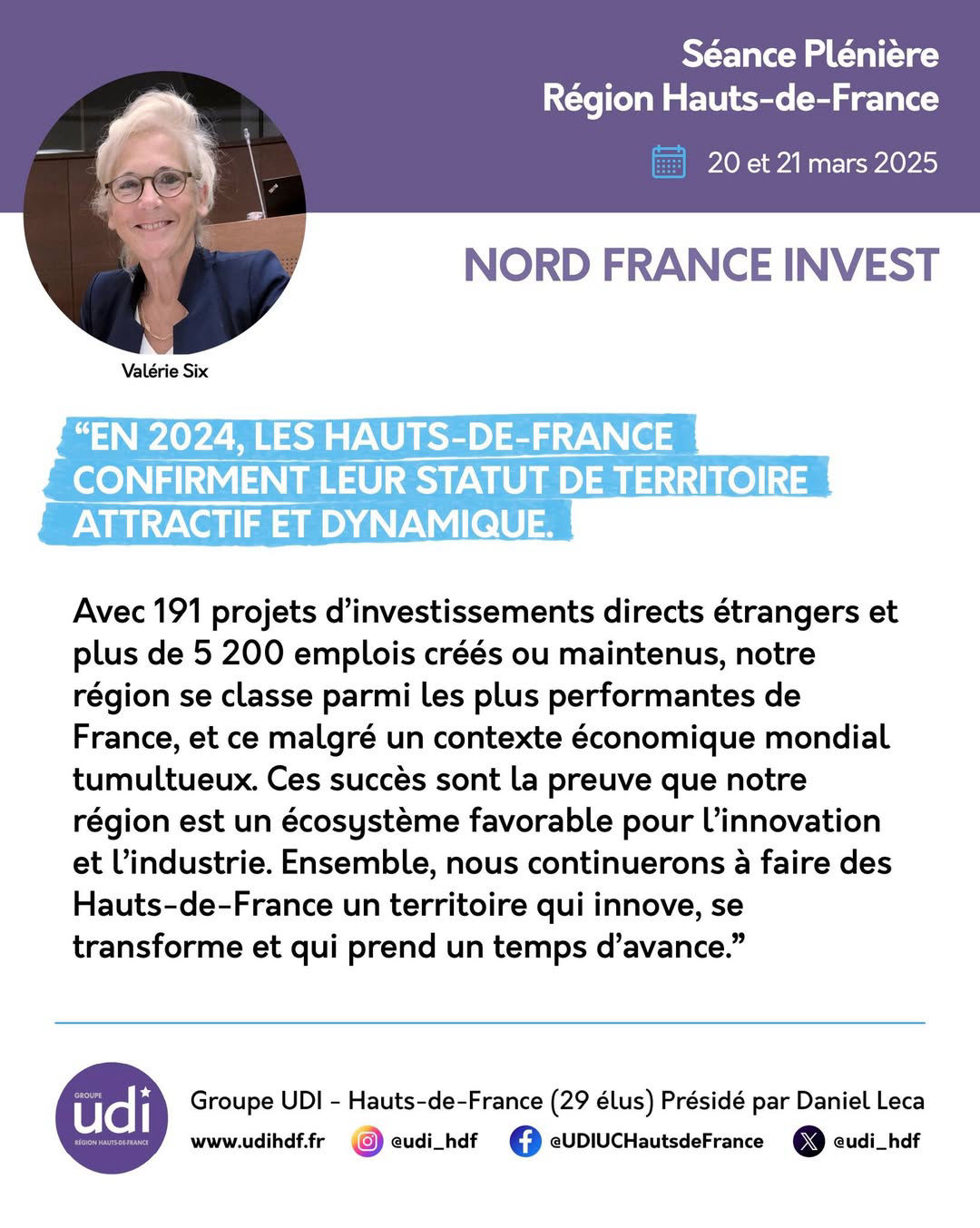 Séance Plénière
Région Hauts-de-France

20 et 21 mars 2025

NORD FRANCE INVEST

Valérie Six

“EN 2024, LES HAUTS-DE-FRANCE CONFIRMENT LEUR STATUT DE TERRITOIRE ATTRACTIF ET DYNAMIQUE.

Avec 191 projets d’investissements directs étrangers et plus de 5 200 emplois créés ou maintenus, notre région se classe parmi les plus performantes de France, et ce malgré un contexte économique mondial tumultueux. Ces succès sont la preuve que notre région est un écosystème favorable pour l’innovation et l’industrie. Ensemble, nous continuerons à faire des Hauts-de-France un territoire qui innove, se transforme et qui prend un temps d’avance.”

GROUPE udi RÉGION HAUTS-DE-FRANCE

Groupe UDI - Hauts-de-France (29 élus) Présidé par Daniel Leca

www.udihdf.fr @udi_hdf @UDIUCHautsdeFrance @udi_hdf